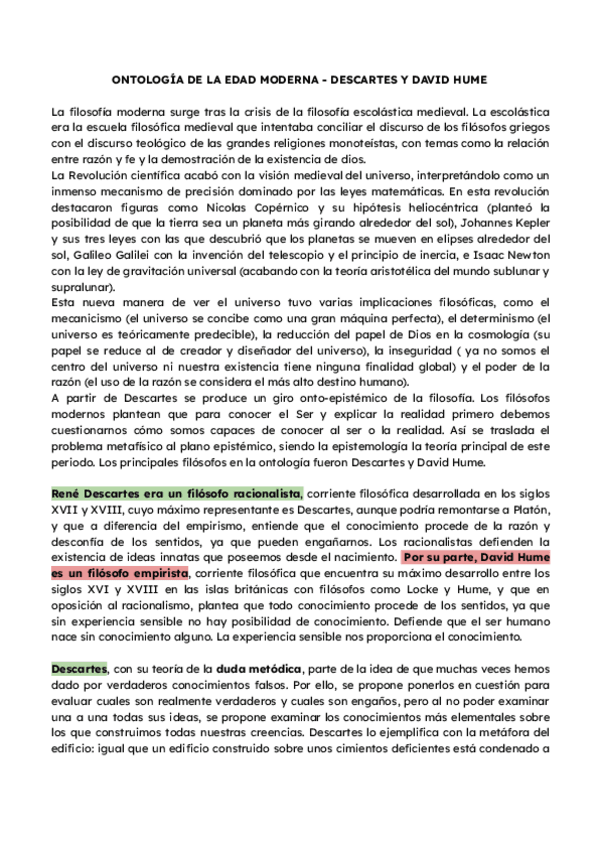 ONTOLOGÍA DE LA EDAD MODERNA - DESCARTES Y DAVID HUME

La filosofía moderna surge tras la crisis de la filosofía escolástica medieval. La escolástica era la escuela filosófica medieval que intentaba conciliar el discurso de los filósofos griegos con el discurso teológico de las grandes religiones monoteístas, con temas como la relación entre razón y fe y la demostración de la existencia de dios.
La Revolución científica acabó con la visión medieval del universo, interpretándolo como un inmenso mecanismo de precisión dominado por las leyes matemáticas. En esta revolución destacaron figuras como Nicolas Copérnico y su hipótesis heliocéntrica (planteó la posibilidad de que la tierra sea un planeta más girando alrededor del sol), Johannes Kepler y sus tres leyes con las que descubrió que los planetas se mueven en elipses alrededor del sol, Galileo Galilei con la invención del telescopio y el principio de inercia, e Isaac Newton con la ley de gravitación universal (acabando con la teoría aristotélica del mundo sublunar y supralunar).
Esta nueva manera de ver el universo tuvo varias implicaciones filosóficas, como el mecanicismo (el universo se concibe como una gran máquina perfecta), el determinismo (el universo es teóricamente predecible), la reducción del papel de Dios en la cosmología (su papel se reduce al de creador y diseñador del universo), la inseguridad ( ya no somos el centro del universo ni nuestra existencia tiene ninguna finalidad global) y el poder de la razón (el uso de la razón se considera el más alto destino humano).
A partir de Descartes se produce un giro onto-epistémico de la filosofía. Los filósofos modernos plantean que para conocer el Ser y explicar la realidad primero debemos cuestionarnos cómo somos capaces de conocer al ser o la realidad. Así se traslada el problema metafísico al plano epistémico, siendo la epistemología la teoría principal de este periodo. Los principales filósofos en la ontología fueron Descartes y David Hume.

René Descartes era un filósofo racionalista, corriente filosófica desarrollada en los siglos XVII y XVIII, cuyo máximo representante es Descartes, aunque podría remontarse a Platón, y que a diferencia del empirismo, entiende que el conocimiento procede de la razón y desconfía de los sentidos, ya que pueden engañarnos. Los racionalistas defienden la existencia de ideas innatas que poseemos desde el nacimiento. Por su parte, David Hume es un filósofo empirista, corriente filosófica que encuentra su máximo desarrollo entre los siglos XVI y XVIII en las islas británicas con filósofos como Locke y Hume, y que en oposición al racionalismo, plantea que todo conocimiento procede de los sentidos, ya que sin experiencia sensible no hay posibilidad de conocimiento. Defiende que el ser humano nace sin conocimiento alguno. La experiencia sensible nos proporciona el conocimiento.

Descartes, con su teoría de la duda metódica, parte de la idea de que muchas veces hemos dado por verdaderos conocimientos falsos. Por ello, se propone ponerlos en cuestión para evaluar cuales son realmente verdaderos y cuales son engaños, pero al no poder examinar una a una todas sus ideas, se propone examinar los conocimientos más elementales sobre los que construimos todas nuestras creencias. Descartes lo ejemplifica con la metáfora del edificio: igual que un edificio construido sobre unos cimientos deficientes está condenado a